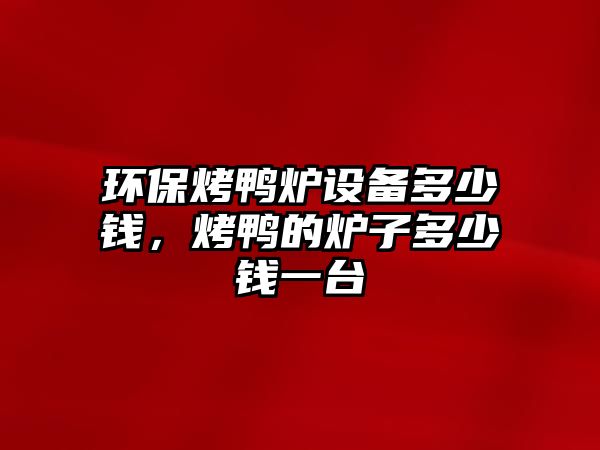 环保烤鸭炉设备多少钱，烤鸭的炉子多少钱一台